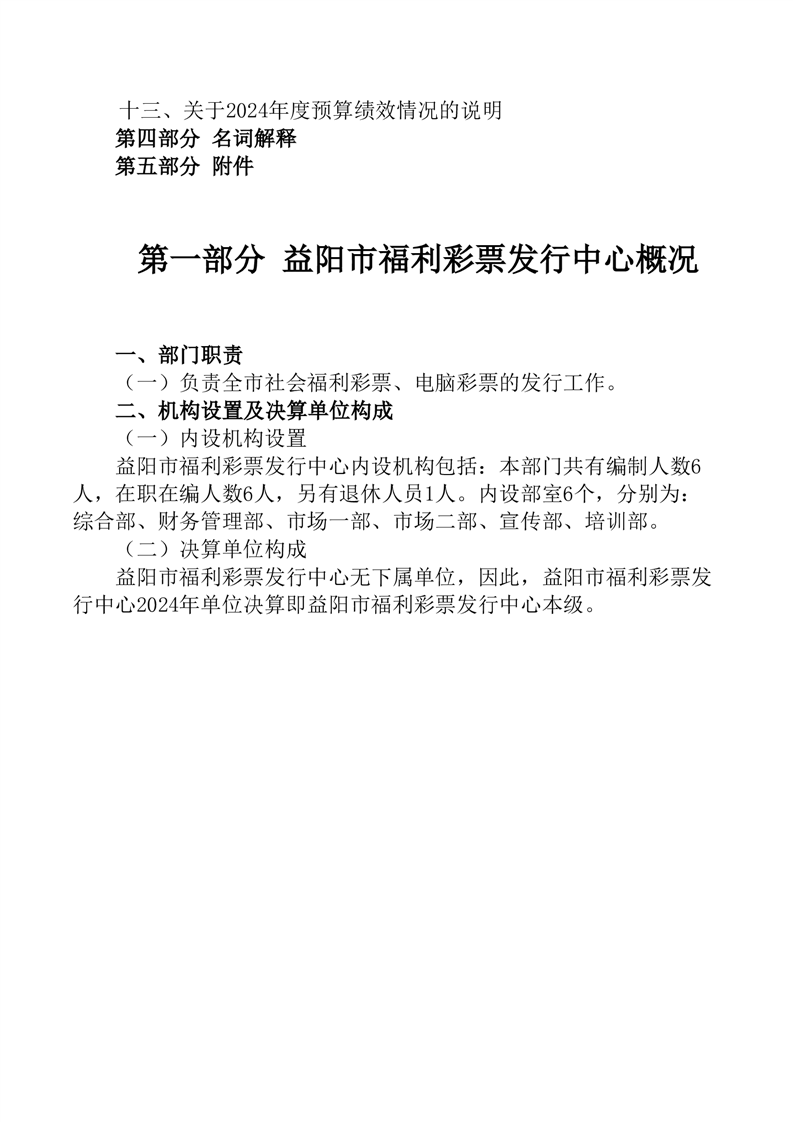 十三、关于2024年度预算绩效情况的说明
第四部分 名词解释
第五部分 附件

第一部分 益阳市福利彩票发行中心概况

一、部门职责
（一）负责全市社会福利彩票、电脑彩票的发行工作。
二、机构设置及决算单位构成
（一）内设机构设置
益阳市福利彩票发行中心内设机构包括：本部门共有编制人数6人，在职在编人数6人，另有退休人员1人。内设部室6个，分别为：综合部、财务管理部、市场一部、市场二部、宣传部、培训部。
（二）决算单位构成
益阳市福利彩票发行中心无下属单位，因此，益阳市福利彩票发行中心2024年单位决算即益阳市福利彩票发行中心本级。